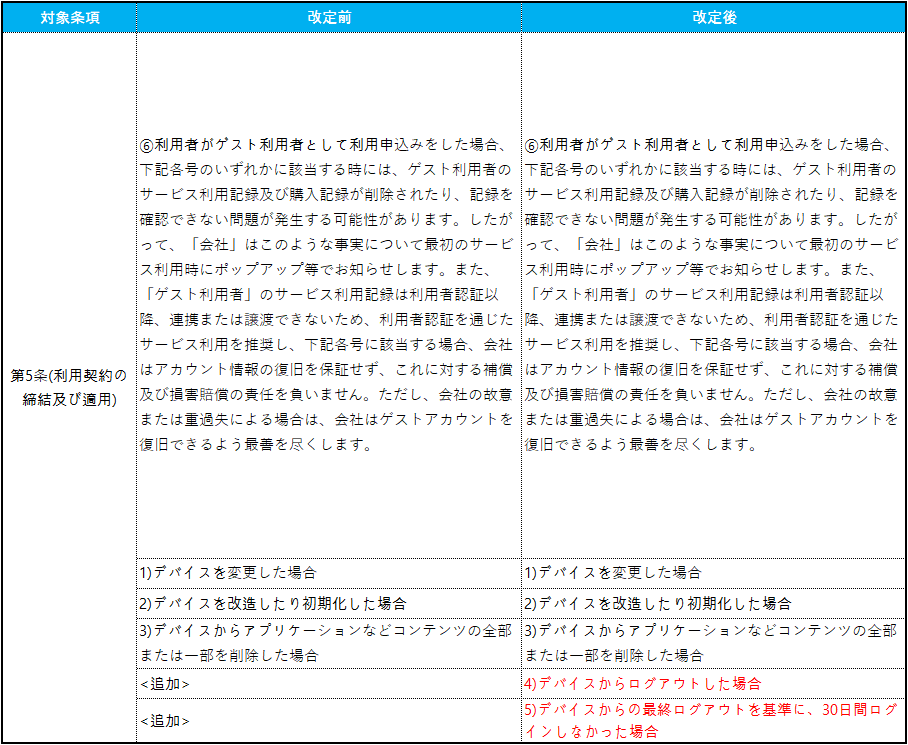 | 対象条項 | 改定前 | 改定後 |
|---|---|---|
| 第5条(利用契約の締結及び適用) | ⑥利用者がゲスト利用者として利用申込みをした場合、下記各号のいずれかに該当する時には、ゲスト利用者のサービス利用記録及び購入記録が削除されたり、記録を確認できない問題が発生する可能性があります。したがって、「会社」はこのような事実について最初のサービス利用時にポップアップ等でお知らせします。また、「ゲスト利用者」のサービス利用記録は利用者認証以降、連携または譲渡できないため、利用者認証を通じたサービス利用を推奨し、下記各号に該当する場合、会社はアカウント情報の復旧を保証せず、これに対する補償及び損害賠償の責任を負いません。ただし、会社の故意または重過失による場合は、会社はゲストアカウントを復旧できるよう最善を尽くします。 | ⑥利用者がゲスト利用者として利用申込みをした場合、下記各号のいずれかに該当する時には、ゲスト利用者のサービス利用記録及び購入記録が削除されたり、記録を確認できない問題が発生する可能性があります。したがって、「会社」はこのような事実について最初のサービス利用時にポップアップ等でお知らせします。また、「ゲスト利用者」のサービス利用記録は利用者認証以降、連携または譲渡できないため、利用者認証を通じたサービス利用を推奨し、下記各号に該当する場合、会社はアカウント情報の復旧を保証せず、これに対する補償及び損害賠償の責任を負いません。ただし、会社の故意または重過失による場合は、会社はゲストアカウントを復旧できるよう最善を尽くします。 |
| | 1)デバイスを変更した場合 | 1)デバイスを変更した場合 |
| | 2)デバイスを改造したり初期化した場合 | 2)デバイスを改造したり初期化した場合 |
| | 3)デバイスからアプリケーションなどコンテンツの全部または一部を削除した場合 | 3)デバイスからアプリケーションなどコンテンツの全部または一部を削除した場合 |
| | <追加> | 4)デバイスからログアウトした場合 |
| | <追加> | 5)デバイスからの最終ログアウトを基準に、30日間ログインしなかった場合 |